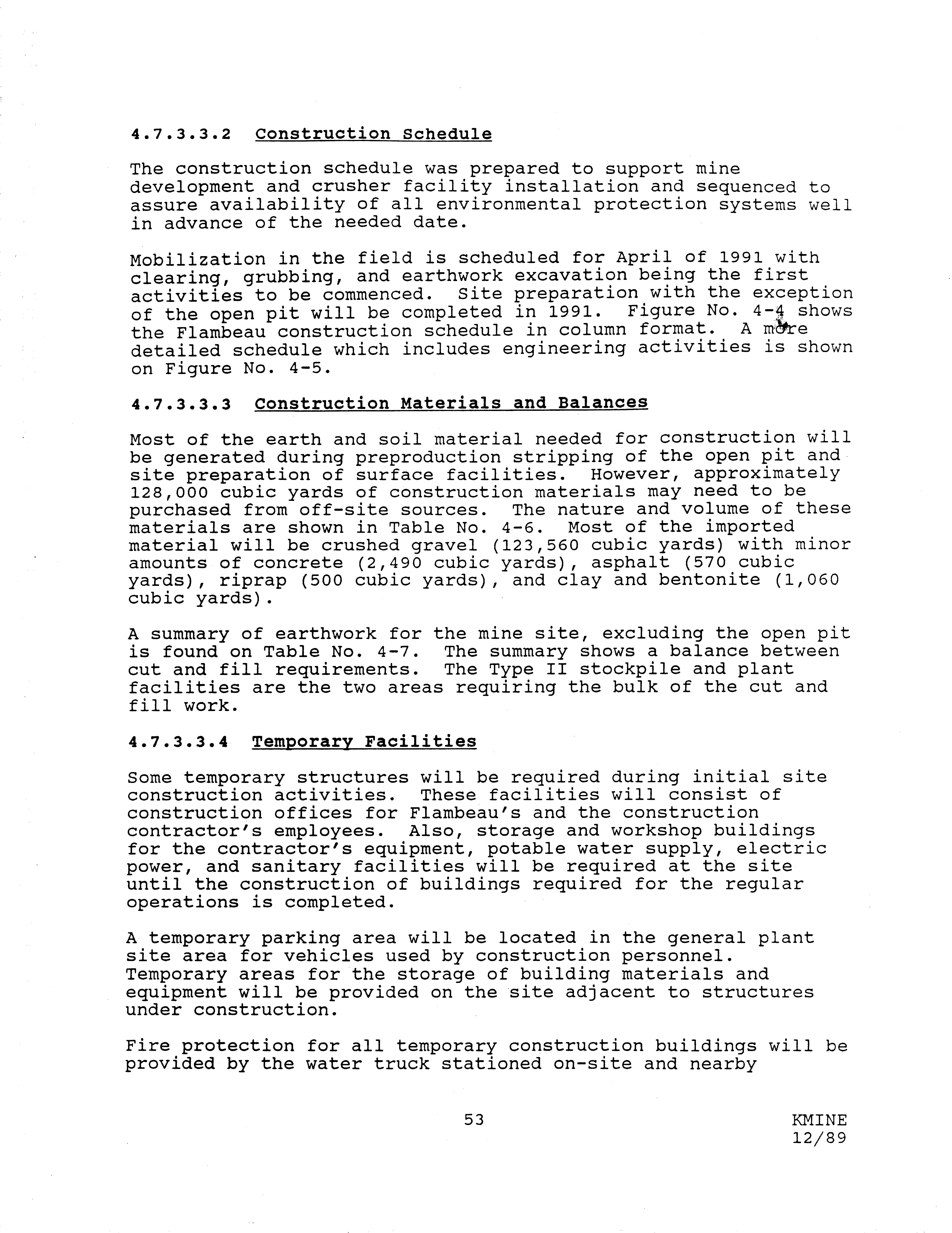 4.7.3.3.2 Construction Schedule

The construction schedule was prepared to support mine development and crusher facility installation and sequenced to assure availability of all environmental protection systems well in advance of the needed date.

Mobilization in the field is scheduled for April of 1991 with clearing, grubbing, and earthwork excavation being the first activities to be commenced. Site preparation with the exception of the open pit will be completed in 1991. Figure No. 4-4 shows the Flambeau construction schedule in column format. A more detailed schedule which includes engineering activities is shown on Figure No. 4-5.

4.7.3.3.3 Construction Materials and Balances

Most of the earth and soil material needed for construction will be generated during preproduction stripping of the open pit and site preparation of surface facilities. However, approximately 128,000 cubic yards of construction materials may need to be purchased from off-site sources. The nature and volume of these materials are shown in Table No. 4-6. Most of the imported material will be crushed gravel (123,560 cubic yards) with minor amounts of concrete (2,490 cubic yards), asphalt (570 cubic yards), riprap (500 cubic yards), and clay and bentonite (1,060 cubic yards).

A summary of earthwork for the mine site, excluding the open pit is found on Table No. 4-7. The summary shows a balance between cut and fill requirements. The Type II stockpile and plant facilities are the two areas requiring the bulk of the cut and fill work.

4.7.3.3.4 Temporary Facilities

Some temporary structures will be required during initial site construction activities. These facilities will consist of construction offices for Flambeau's and the construction contractor's employees. Also, storage and workshop buildings for the contractor's equipment, potable water supply, electric power, and sanitary facilities will be required at the site until the construction of buildings required for the regular operations is completed.

A temporary parking area will be located in the general plant site area for vehicles used by construction personnel. Temporary areas for the storage of building materials and equipment will be provided on the site adjacent to structures under construction.

Fire protection for all temporary construction buildings will be provided by the water truck stationed on-site and nearby

53

KMINE
12/89